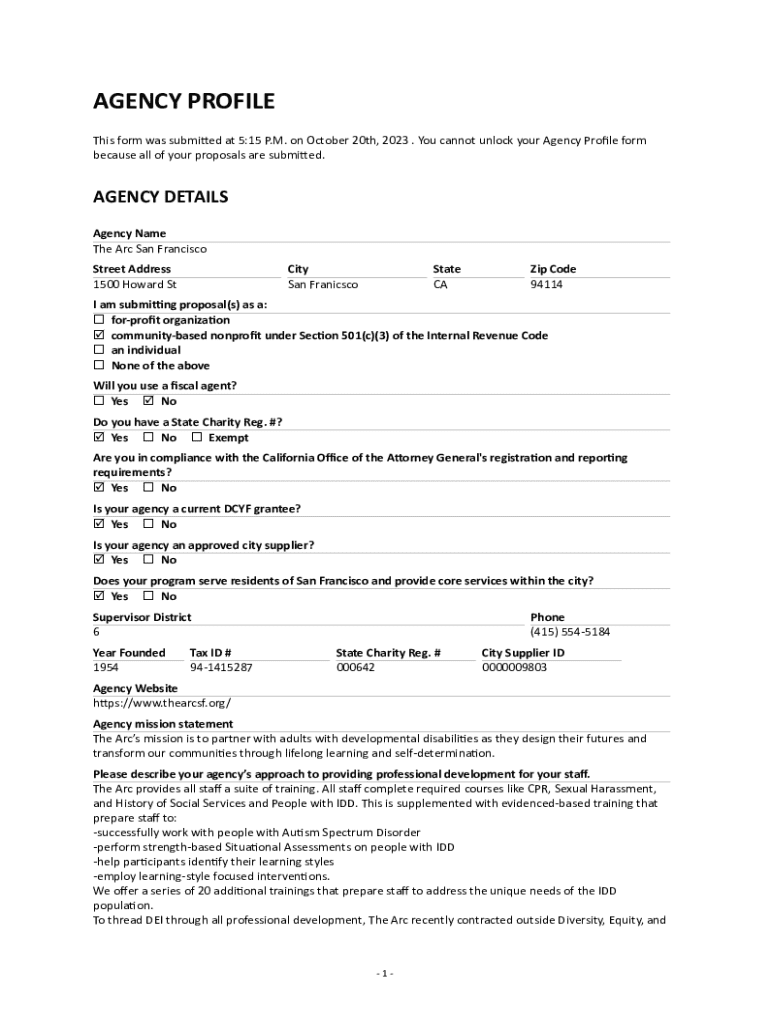 AGENCY PROFILE

This form was submitted at 5:15 P.M. on October 20th, 2023 . You cannot unlock your Agency Profile form because all of your proposals are submitted.

AGENCY DETAILS

Agency Name
The Arc San Francisco

| Street Address | City | State | Zip Code |
|---|---|---|---|
| 1500 Howard St | San Franicsco | CA | 94114 |

I am submitting proposal(s) as a:
☐ for-profit organization
☑ community-based nonprofit under Section 501(c)(3) of the Internal Revenue Code
☐ an individual
☐ None of the above

Will you use a fiscal agent?
☐ Yes ☑ No

Do you have a State Charity Reg. #?
☑ Yes ☐ No ☐ Exempt

Are you in compliance with the California Office of the Attorney General's registration and reporting requirements?
☑ Yes ☐ No

Is your agency a current DCYF grantee?
☑ Yes ☐ No

Is your agency an approved city supplier?
☑ Yes ☐ No

Does your program serve residents of San Francisco and provide core services within the city?
☑ Yes ☐ No

| Supervisor District | Phone |
|---|---|
| 6 | (415) 554-5184 |

| Year Founded | Tax ID # | State Charity Reg. # | City Supplier ID |
|---|---|---|---|
| 1954 | 94-1415287 | 000642 | 0000009803 |

Agency Website
https://www.thearcsf.org/

Agency mission statement
The Arc's mission is to partner with adults with developmental disabilities as they design their futures and transform our communities through lifelong learning and self-determination.

Please describe your agency's approach to providing professional development for your staff.
The Arc provides all staff a suite of training. All staff complete required courses like CPR, Sexual Harassment, and History of Social Services and People with IDD. This is supplemented with evidenced-based training that prepare staff to:
-successfully work with people with Autism Spectrum Disorder
-perform strength-based Situational Assessments on people with IDD
-help participants identify their learning styles
-employ learning-style focused interventions.
We offer a series of 20 additional trainings that prepare staff to address the unique needs of the IDD population.
To thread DEI through all professional development, The Arc recently contracted outside Diversity, Equity, and

- 1 -